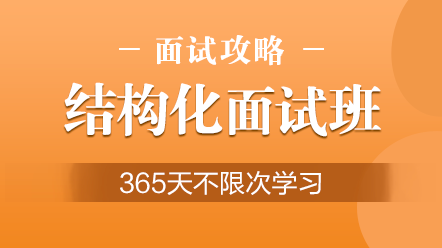 — 面试攻略 —

结构化面试班

365天不限次学习